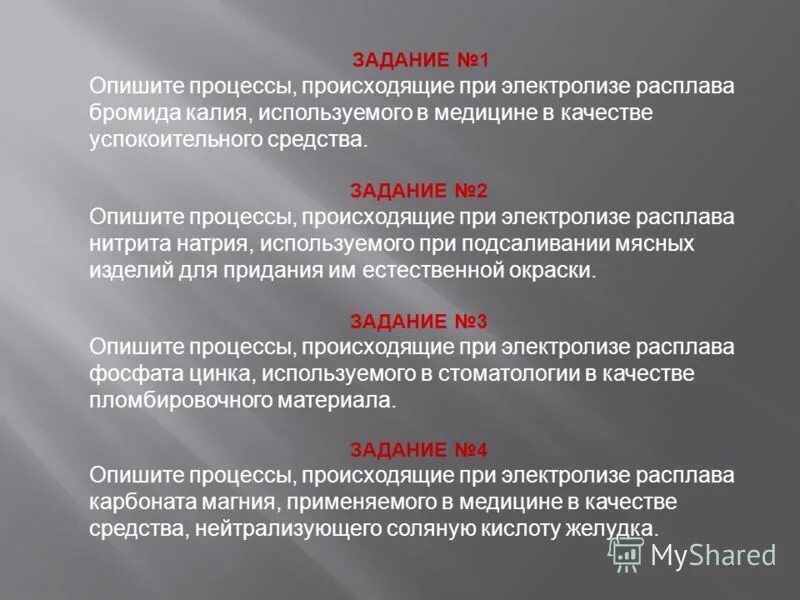 ЗАДАНИЕ №1
Опишите процессы, происходящие при электролизе расплава бромида калия, используемого в медицине в качестве успокоительного средства.

ЗАДАНИЕ №2
Опишите процессы, происходящие при электролизе расплава нитрита натрия, используемого при подсаливании мясных изделий для придания им естественной окраски.

ЗАДАНИЕ №3
Опишите процессы, происходящие при электролизе расплава фосфата цинка, используемого в стоматологии в качестве пломбировочного материала.

ЗАДАНИЕ №4
Опишите процессы, происходящие при электролизе расплава карбоната магния, применяемого в медицине в качестве средства, нейтрализующего соляную кислоту желудка.

MyShared